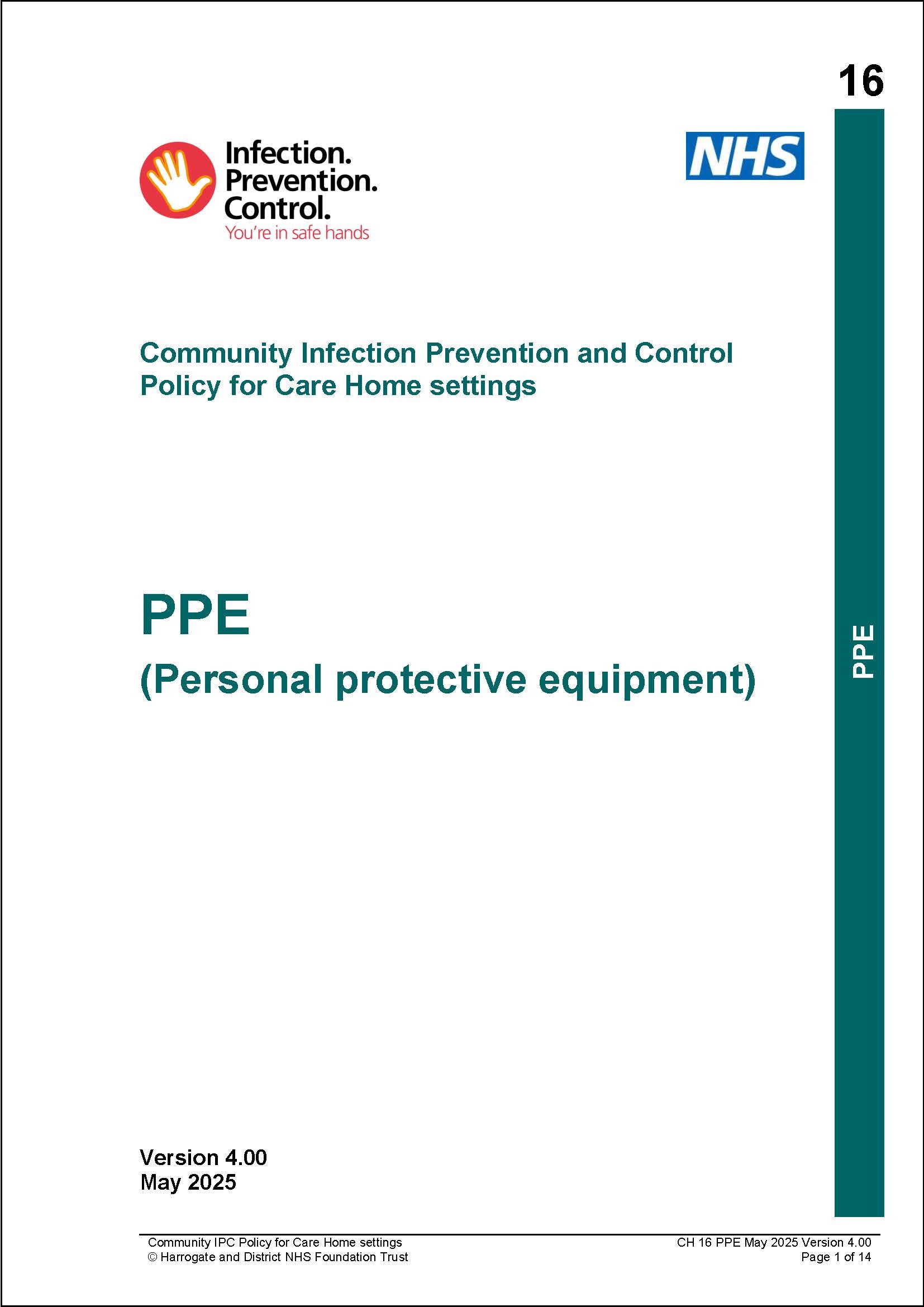 16

Infection. Prevention. Control.
You're in safe hands

NHS

Community Infection Prevention and Control Policy for Care Home settings

PPE

(Personal protective equipment)

PPE

Version 4.00
May 2025

Community IPC Policy for Care Home settings
© Harrogate and District NHS Foundation Trust

CH 16 PPE May 2025 Version 4.00
Page 1 of 14